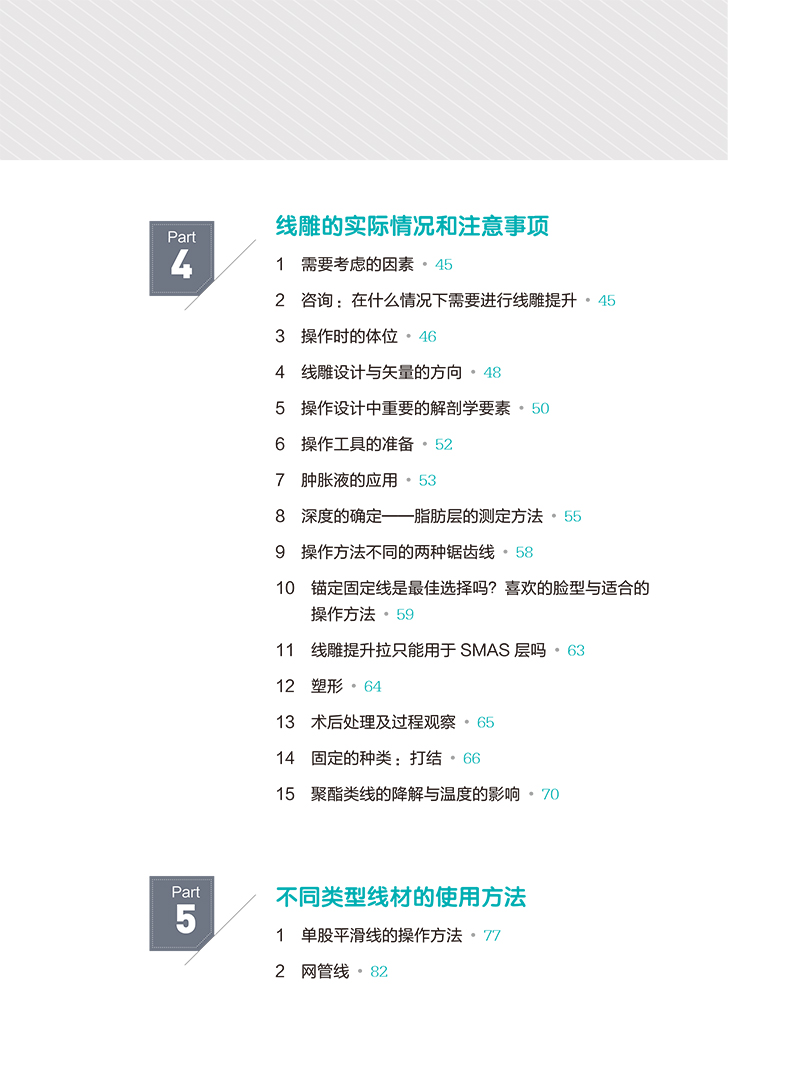 Part
4

线雕的实际情况和注意事项

1 需要考虑的因素 • 45

2 咨询：在什么情况下需要进行线雕提升 • 45

3 操作时的体位 • 46

4 线雕设计与矢量的方向 • 48

5 操作设计中重要的解剖学要素 • 50

6 操作工具的准备 • 52

7 肿胀液的应用 • 53

8 深度的确定——脂肪层的测定方法 • 55

9 操作方法不同的两种锯齿线 • 58

10 锚定固定线是最佳选择吗？喜欢的脸型与适合的操作方法 • 59

11 线雕提升拉只能用于SMAS层吗 • 63

12 塑形 • 64

13 术后处理及过程观察 • 65

14 固定的种类：打结 • 66

15 聚酯类线的降解与温度的影响 • 70

Part
5

不同类型线材的使用方法

1 单股平滑线的操作方法 • 77

2 网管线 • 82